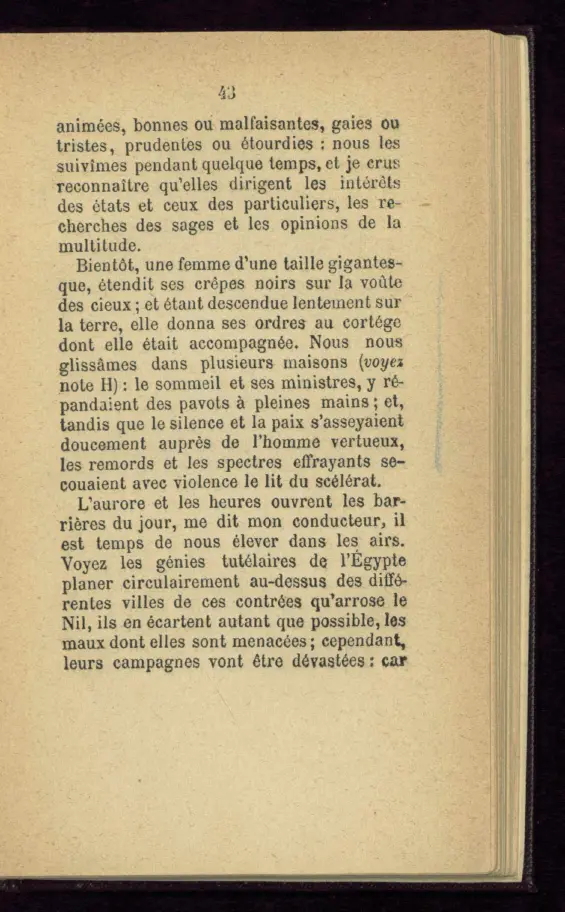 43

animées, bonnes ou malfaisantes, gaies ou tristes, prudentes ou étourdies : nous les suivîmes pendant quelque temps, et je crus reconnaître qu'elles dirigent les intérêts des états et ceux des particuliers, les recherches des sages et les opinions de la multitude.

Bientôt, une femme d'une taille gigantesque, étendit ses crêpes noirs sur la voûte des cieux ; et étant descendue lentement sur la terre, elle donna ses ordres au cortége dont elle était accompagnée. Nous nous glissâmes dans plusieurs maisons (voyez note H) : le sommeil et ses ministres, y répandaient des pavots à pleines mains ; et, tandis que le silence et la paix s'asseyaient doucement auprès de l'homme vertueux, les remords et les spectres effrayants secouaient avec violence le lit du scélérat.

L'aurore et les heures ouvrent les barrières du jour, me dit mon conducteur, il est temps de nous élever dans les airs. Voyez les génies tutélaires de l'Égypte planer circulairement au-dessus des différentes villes de ces contrées qu'arrose le Nil, ils en écartent autant que possible, les maux dont elles sont menacées ; cependant, leurs campagnes vont être dévastées : car